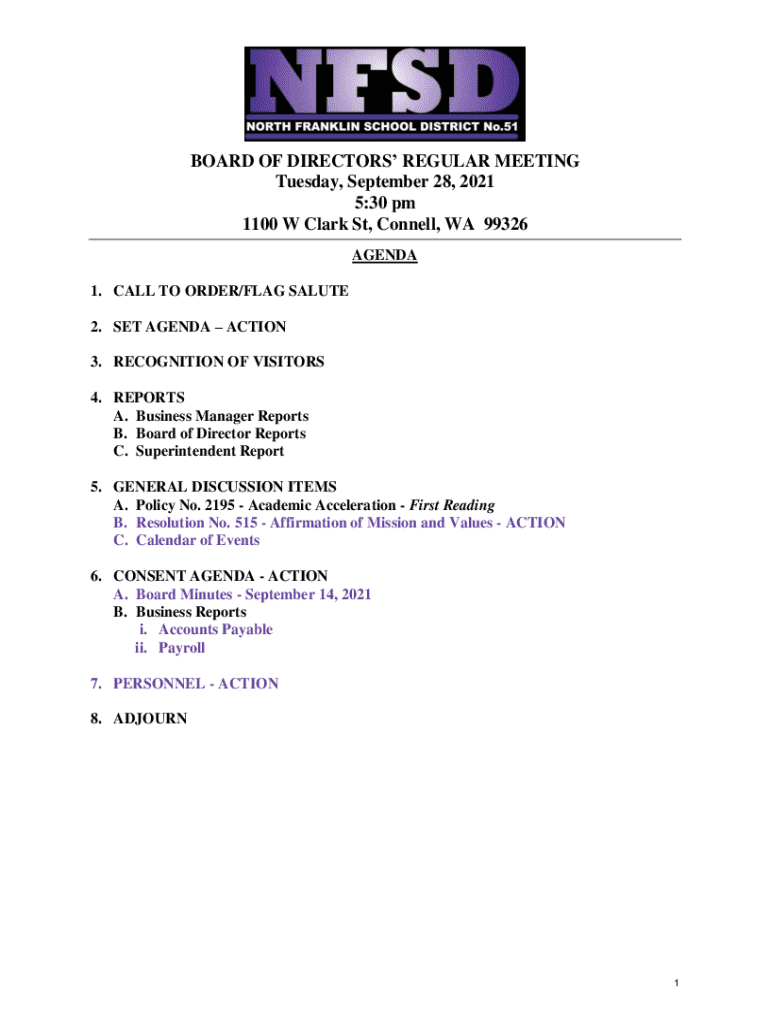 NFSD
NORTH FRANKLIN SCHOOL DISTRICT No.51

BOARD OF DIRECTORS' REGULAR MEETING
Tuesday, September 28, 2021
5:30 pm
1100 W Clark St, Connell, WA 99326

AGENDA

1. CALL TO ORDER/FLAG SALUTE

2. SET AGENDA – ACTION

3. RECOGNITION OF VISITORS

4. REPORTS
A. Business Manager Reports
B. Board of Director Reports
C. Superintendent Report

5. GENERAL DISCUSSION ITEMS
A. Policy No. 2195 - Academic Acceleration - First Reading
B. Resolution No. 515 - Affirmation of Mission and Values - ACTION
C. Calendar of Events

6. CONSENT AGENDA - ACTION
A. Board Minutes - September 14, 2021
B. Business Reports
i. Accounts Payable
ii. Payroll

7. PERSONNEL - ACTION

8. ADJOURN

1